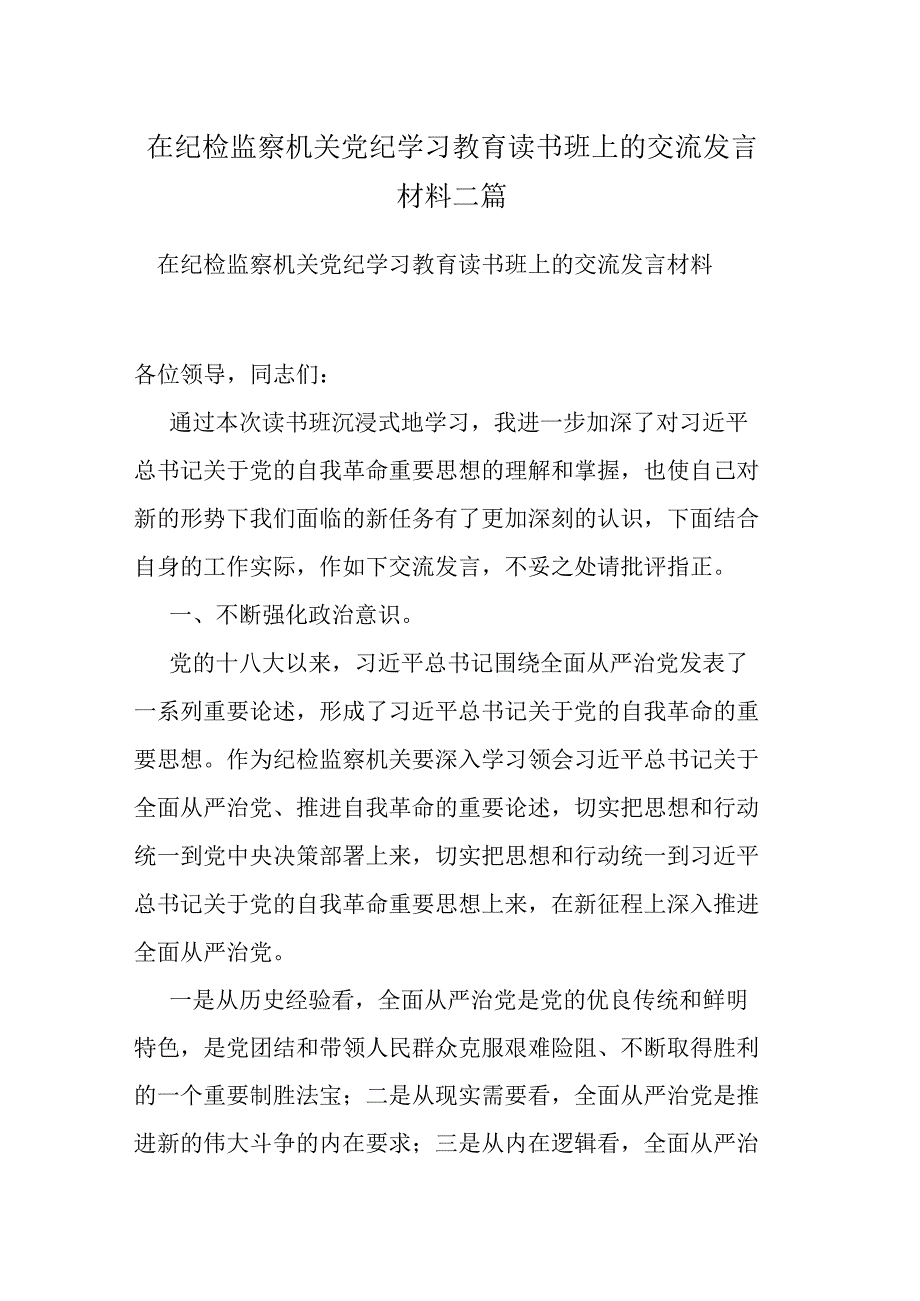 在纪检监察机关党纪学习教育读书班上的交流发言材料二篇

在纪检监察机关党纪学习教育读书班上的交流发言材料

各位领导，同志们：

通过本次读书班沉浸式地学习，我进一步加深了对习近平总书记关于党的自我革命重要思想的理解和掌握，也使自己对新的形势下我们面临的新任务有了更加深刻的认识，下面结合自身的工作实际，作如下交流发言，不妥之处请批评指正。

一、不断强化政治意识。

党的十八大以来，习近平总书记围绕全面从严治党发表了一系列重要论述，形成了习近平总书记关于党的自我革命的重要思想。作为纪检监察机关要深入学习领会习近平总书记关于全面从严治党、推进自我革命的重要论述，切实把思想和行动统一到党中央决策部署上来，切实把思想和行动统一到习近平总书记关于党的自我革命重要思想上来，在新征程上深入推进全面从严治党。

一是从历史经验看，全面从严治党是党的优良传统和鲜明特色，是党团结和带领人民群众克服艰难险阻、不断取得胜利的一个重要制胜法宝；二是从现实需要看，全面从严治党是推进新的伟大斗争的内在要求；三是从内在逻辑看，全面从严治